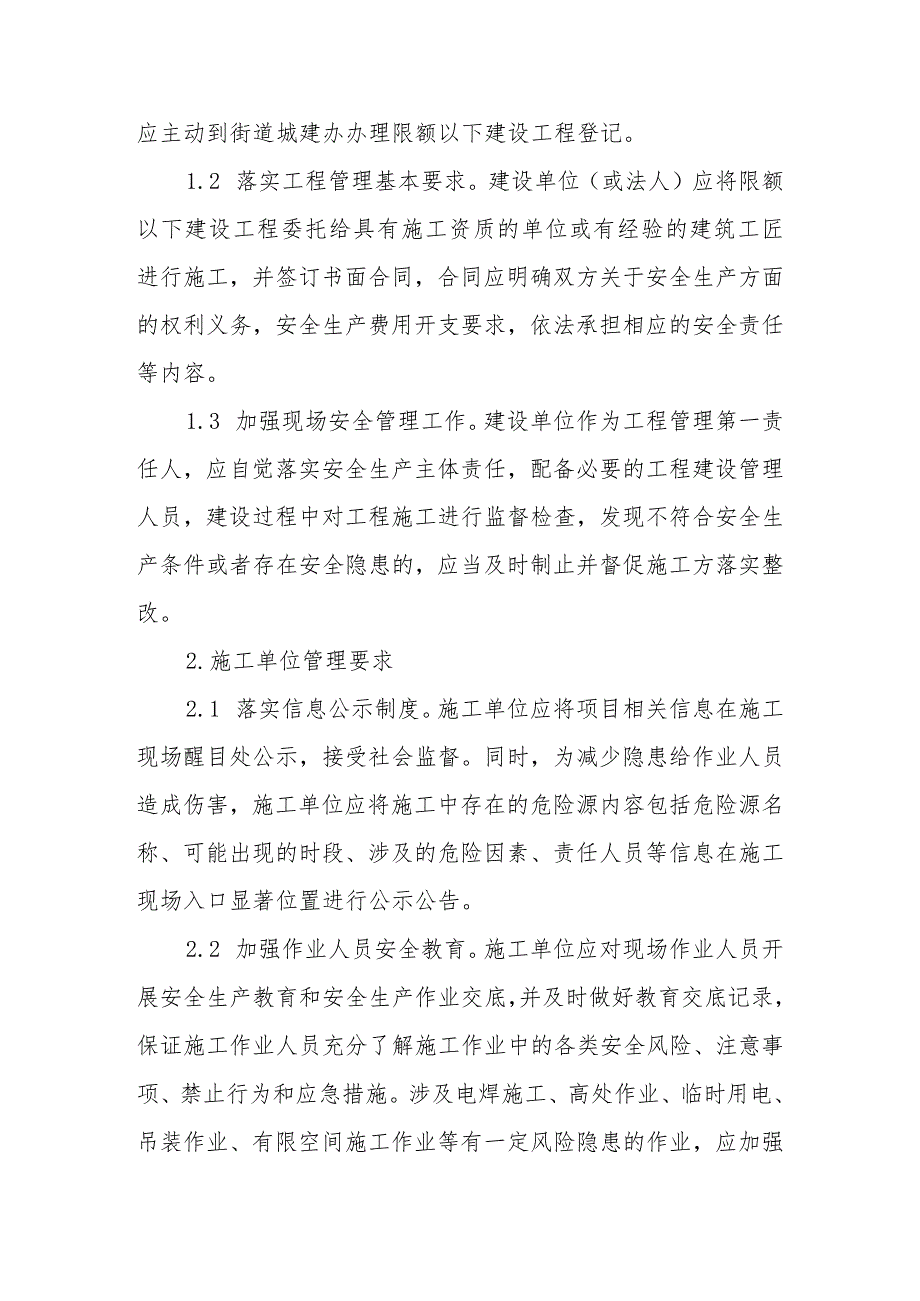 应主动到街道城建办办理限额以下建设工程登记。

1.2 落实工程管理基本要求。建设单位（或法人）应将限额以下建设工程委托给具有施工资质的单位或有经验的建筑工匠进行施工，并签订书面合同，合同应明确双方关于安全生产方面的权利义务，安全生产费用开支要求，依法承担相应的安全责任等内容。

1.3 加强现场安全管理工作。建设单位作为工程管理第一责任人，应自觉落实安全生产主体责任，配备必要的工程建设管理人员，建设过程中对工程施工进行监督检查，发现不符合安全生产条件或者存在安全隐患的，应当及时制止并督促施工方落实整改。

2.施工单位管理要求

2.1 落实信息公示制度。施工单位应将项目相关信息在施工现场醒目处公示，接受社会监督。同时，为减少隐患给作业人员造成伤害，施工单位应将施工中存在的危险源内容包括危险源名称、可能出现的时段、涉及的危险因素、责任人员等信息在施工现场入口显著位置进行公示公告。

2.2 加强作业人员安全教育。施工单位应对现场作业人员开展安全生产教育和安全生产作业交底，并及时做好教育交底记录，保证施工作业人员充分了解施工作业中的各类安全风险、注意事项、禁止行为和应急措施。涉及电焊施工、高处作业、临时用电、吊装作业、有限空间施工作业等有一定风险隐患的作业，应加强